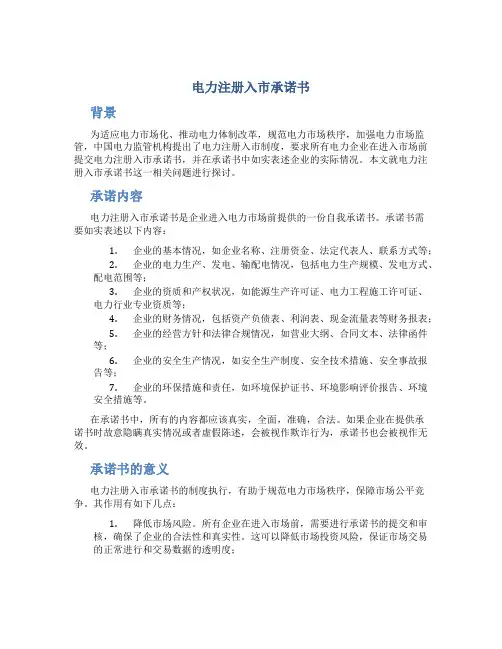 电力注册入市承诺书

背景

为适应电力市场化、推动电力体制改革，规范电力市场秩序，加强电力市场监管，中国电力监管机构提出了电力注册入市制度，要求所有电力企业在进入市场前提交电力注册入市承诺书，并在承诺书中如实表述企业的实际情况。本文就电力注册入市承诺书这一相关问题进行探讨。

承诺内容

电力注册入市承诺书是企业进入电力市场前提供的一份自我承诺书。承诺书需要如实表述以下内容：

1. 企业的基本情况，如企业名称、注册资金、法定代表人、联系方式等；
2. 企业的电力生产、发电、输配电情况，包括电力生产规模、发电方式、配电范围等；
3. 企业的资质和产权状况，如能源生产许可证、电力工程施工许可证、电力行业专业资质等；
4. 企业的财务情况，包括资产负债表、利润表、现金流量表等财务报表；
5. 企业的经营方针和法律合规情况，如营业大纲、合同文本、法律函件等；
6. 企业的安全生产情况，如安全生产制度、安全技术措施、安全事故报告等；
7. 企业的环保措施和责任，如环境保护证书、环境影响评价报告、环境安全措施等。

在承诺书中，所有的内容都应该真实，全面，准确，合法。如果企业在提供承诺书时故意隐瞒真实情况或者虚假陈述，会被视作欺诈行为，承诺书也会被视作无效。

承诺书的意义

电力注册入市承诺书的制度执行，有助于规范电力市场秩序，保障市场公平竞争。其作用有如下几点：

1. 降低市场风险。所有企业在进入市场前，需要进行承诺书的提交和审核，确保了企业的合法性和真实性。这可以降低市场投资风险，保证市场交易的正常进行和交易数据的透明度；